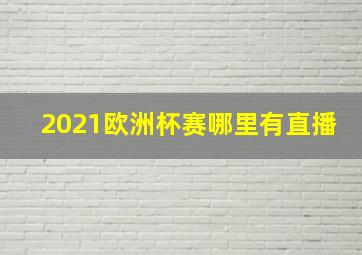 2021欧洲杯赛哪里有直播